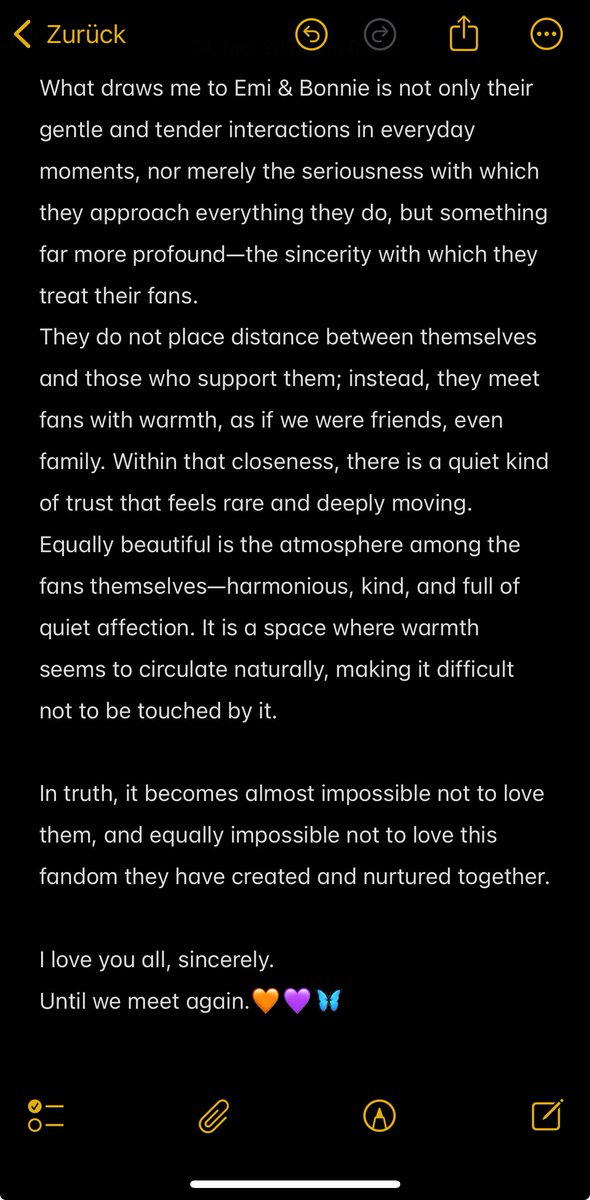 Zurück

What draws me to Emi & Bonnie is not only their gentle and tender interactions in everyday moments, nor merely the seriousness with which they approach everything they do, but something far more profound—the sincerity with which they treat their fans.
They do not place distance between themselves and those who support them; instead, they meet fans with warmth, as if we were friends, even family. Within that closeness, there is a quiet kind of trust that feels rare and deeply moving.
Equally beautiful is the atmosphere among the fans themselves—harmonious, kind, and full of quiet affection. It is a space where warmth seems to circulate naturally, making it difficult not to be touched by it.

In truth, it becomes almost impossible not to love them, and equally impossible not to love this fandom they have created and nurtured together.

I love you all, sincerely.
Until we meet again.🧡💜🦋